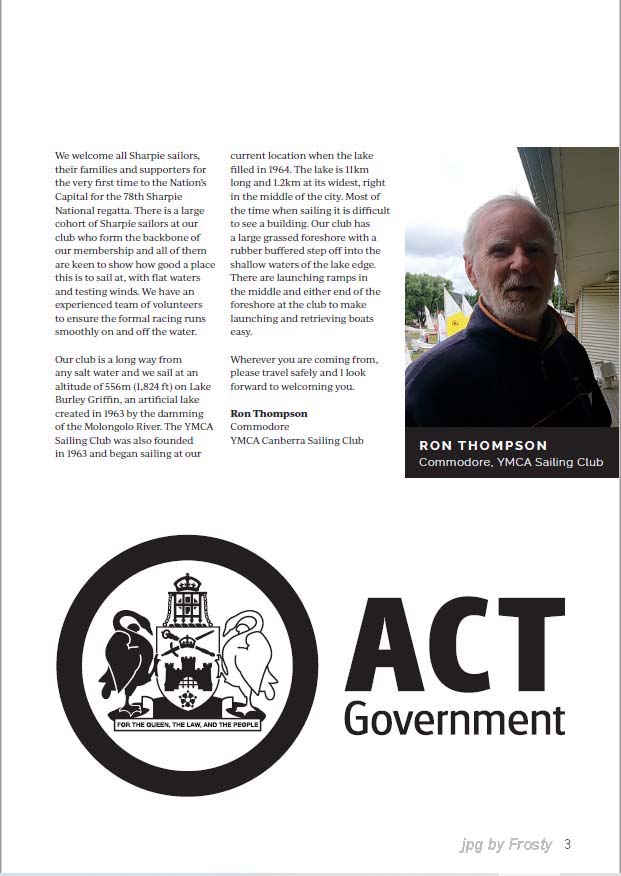 We welcome all Sharpie sailors, their families and supporters for the very first time to the Nation's Capital for the 78th Sharpie National regatta. There is a large cohort of Sharpie sailors at our club who form the backbone of our membership and all of them are keen to show how good a place this is to sail at, with flat waters and testing winds. We have an experienced team of volunteers to ensure the formal racing runs smoothly on and off the water.

Our club is a long way from any salt water and we sail at an altitude of 556m (1,824 ft) on Lake Burley Griffin, an artificial lake created in 1963 by the damming of the Molongolo River. The YMCA Sailing Club was also founded in 1963 and began sailing at our current location when the lake filled in 1964. The lake is 11km long and 1.2km at its widest, right in the middle of the city. Most of the time when sailing it is difficult to see a building. Our club has a large grassed foreshore with a rubber buffered step off into the shallow waters of the lake edge. There are launching ramps in the middle and either end of the foreshore at the club to make launching and retrieving boats easy.

Wherever you are coming from, please travel safely and I look forward to welcoming you.

Ron Thompson
Commodore
YMCA Canberra Sailing Club

RON THOMPSON
Commodore, YMCA Sailing Club

FOR THE QUEEN, THE LAW, AND THE PEOPLE

ACT
Government

jpg by Frosty 3